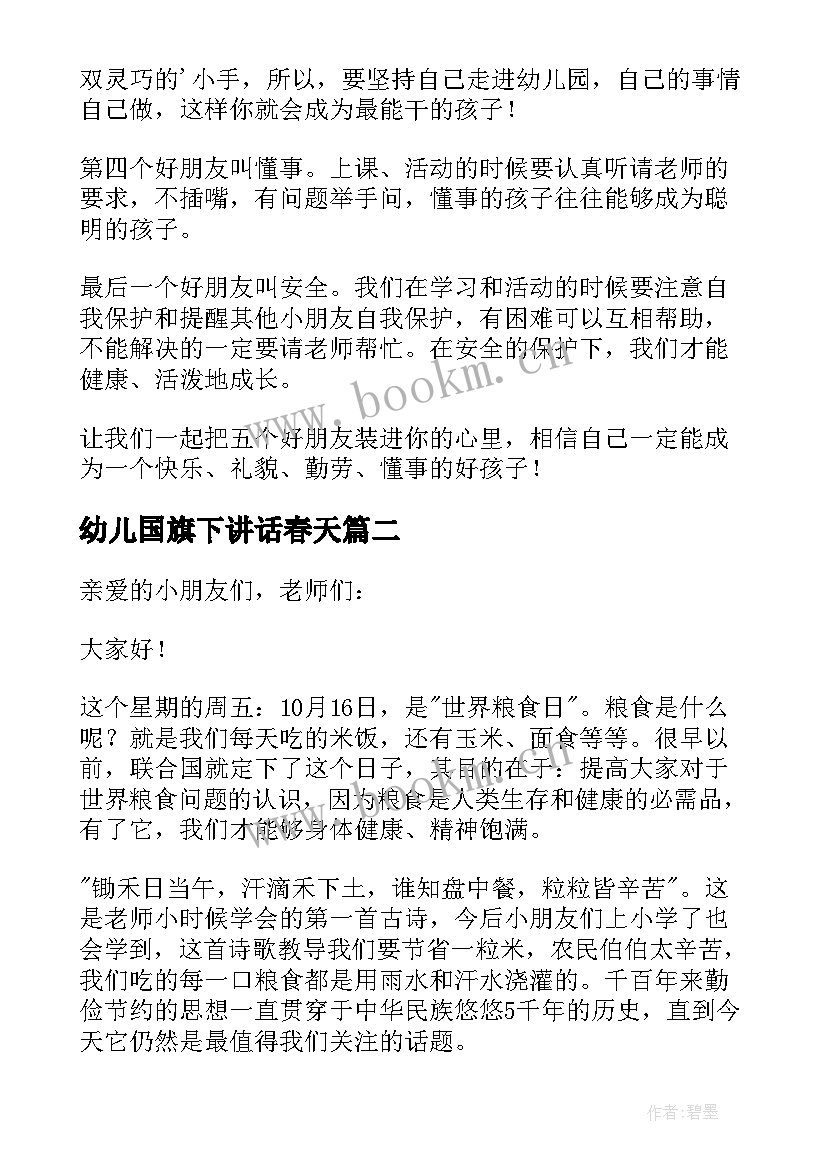 双灵巧的'小手，所以，要坚持自己走进幼儿园，自己的事情自己做，这样你就会成为最能干的孩子！

第四个好朋友叫懂事。上课、活动的时候要认真听请老师的要求，不插嘴，有问题举手问，懂事的孩子往往能够成为聪明的孩子。

最后一个好朋友叫安全。我们在学习和活动的时候要注意自我保护和提醒其他小朋友自我保护，有困难可以互相帮助，不能解决的一定要请老师帮忙。在安全的保护下，我们才能健康、活泼地成长。

www.bookm.cn

让我们一起把五个好朋友装进你的心里，相信自己一定能成为一个快乐、礼貌、勤劳、懂事的好孩子！

幼儿国旗下讲话春天篇二

亲爱的小朋友们，老师们：

大家好！

这个星期的周五：10月16日，是"世界粮食日"。粮食是什么呢？就是我们每天吃的米饭，还有玉米、面食等等。很早以前，联合国就定下了这个日子，其目的在于：提高大家对于世界粮食问题的认识，因为粮食是人类生存和健康的必需品，有了它，我们才能够身体健康、精神饱满。

"锄禾日当午，汗滴禾下土，谁知盘中餐，粒粒皆辛苦"。这是老师小时候学会的第一首古诗，今后小朋友们上小学了也会学到，这首诗歌教导我们要节省一粒米，农民伯伯太辛苦，我们吃的每一口粮食都是用雨水和汗水浇灌的。千百年来勤俭节约的思想一直贯穿于中华民族悠悠5千年的历史，直到今天它仍然是最值得我们关注的话题。

作者:碧墨